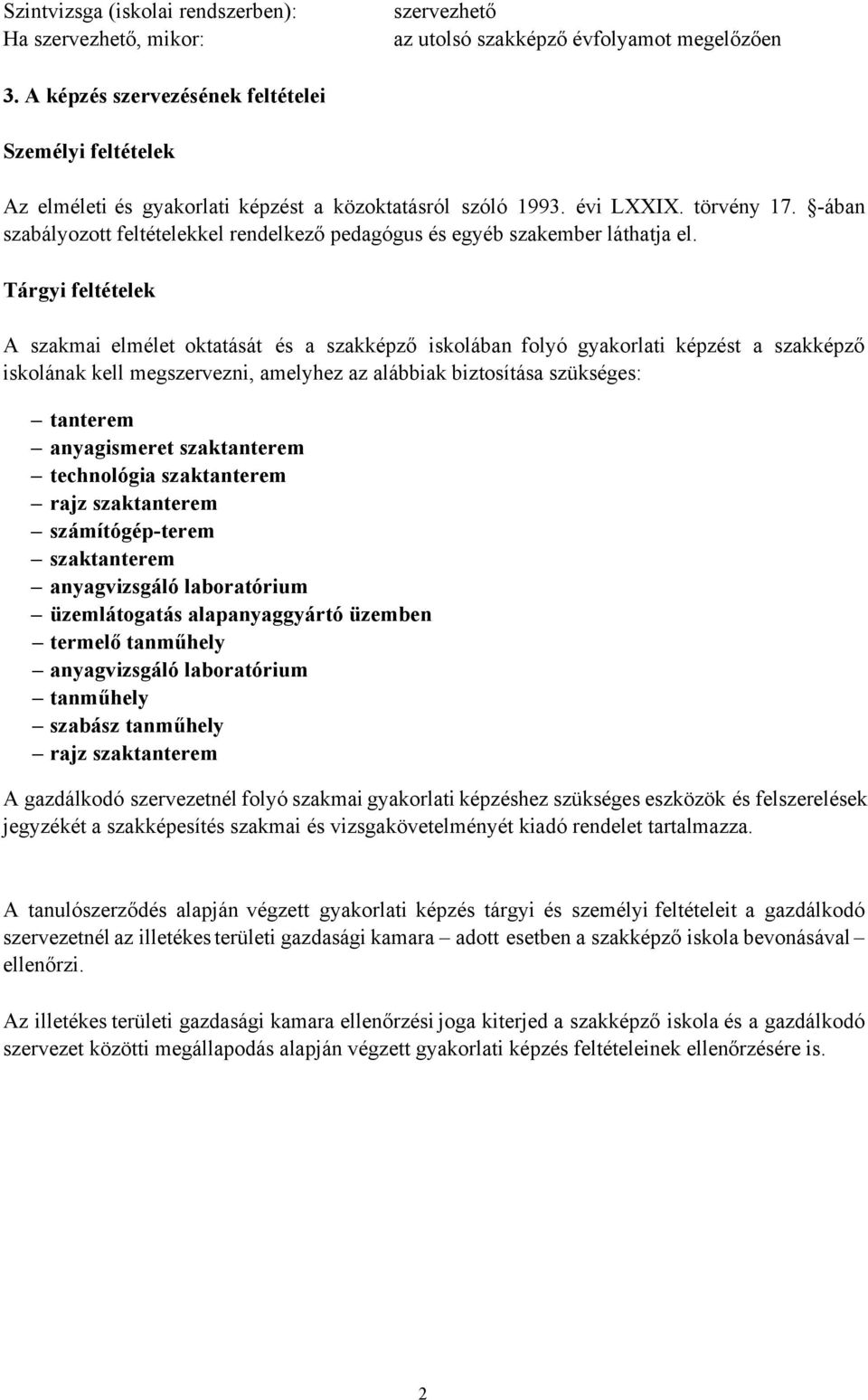 Szintvizsga (iskolai rendszerben): szervezhető
Ha szervezhető, mikor: az utolsó szakképző évfolyamot megelőzően

3. A képzés szervezésének feltételei

Személyi feltételek

Az elméleti és gyakorlati képzést a közoktatásról szóló 1993. évi LXXIX. törvény 17. §-ában szabályozott feltételekkel rendelkező pedagógus és egyéb szakember láthatja el.

Tárgyi feltételek

A szakmai elmélet oktatását és a szakképző iskolában folyó gyakorlati képzést a szakképző iskolának kell megszervezni, amelyhez az alábbiak biztosítása szükséges:

– tanterem
– anyagismeret szaktanterem
– technológia szaktanterem
– rajz szaktanterem
– számítógép-terem
– szaktanterem
– anyagvizsgáló laboratórium
– üzemlátogatás alapanyaggyártó üzemben
– termelő tanműhely
– anyagvizsgáló laboratórium
– tanműhely
– szabász tanműhely
– rajz szaktanterem

A gazdálkodó szervezetnél folyó szakmai gyakorlati képzéshez szükséges eszközök és felszerelések jegyzékét a szakképesítés szakmai és vizsgakövetelményét kiadó rendelet tartalmazza.

A tanulószerződés alapján végzett gyakorlati képzés tárgyi és személyi feltételeit a gazdálkodó szervezetnél az illetékes területi gazdasági kamara – adott esetben a szakképző iskola bevonásával – ellenőrzi.

Az illetékes területi gazdasági kamara ellenőrzési joga kiterjed a szakképző iskola és a gazdálkodó szervezet közötti megállapodás alapján végzett gyakorlati képzés feltételeinek ellenőrzésére is.

2